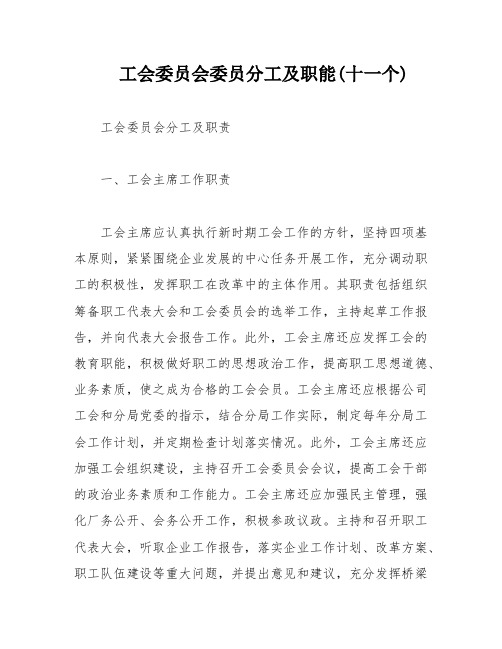 工会委员会委员分工及职能(十一个)

工会委员会分工及职责

一、工会主席工作职责

工会主席应认真执行新时期工会工作的方针，坚持四项基本原则，紧紧围绕企业发展的中心任务开展工作，充分调动职工的积极性，发挥职工在改革中的主体作用。其职责包括组织筹备职工代表大会和工会委员会的选举工作，主持起草工作报告，并向代表大会报告工作。此外，工会主席还应发挥工会的教育职能，积极做好职工的思想政治工作，提高职工思想道德、业务素质，使之成为合格的工会会员。工会主席还应根据公司工会和分局党委的指示，结合分局工作实际，制定每年分局工会工作计划，并定期检查计划落实情况。此外，工会主席还应加强工会组织建设，主持召开工会委员会会议，提高工会干部的政治业务素质和工作能力。工会主席还应加强民主管理，强化厂务公开、会务公开工作，积极参政议政。主持和召开职工代表大会，听取企业工作报告，落实企业工作计划、改革方案、职工队伍建设等重大问题，并提出意见和建议，充分发挥桥梁